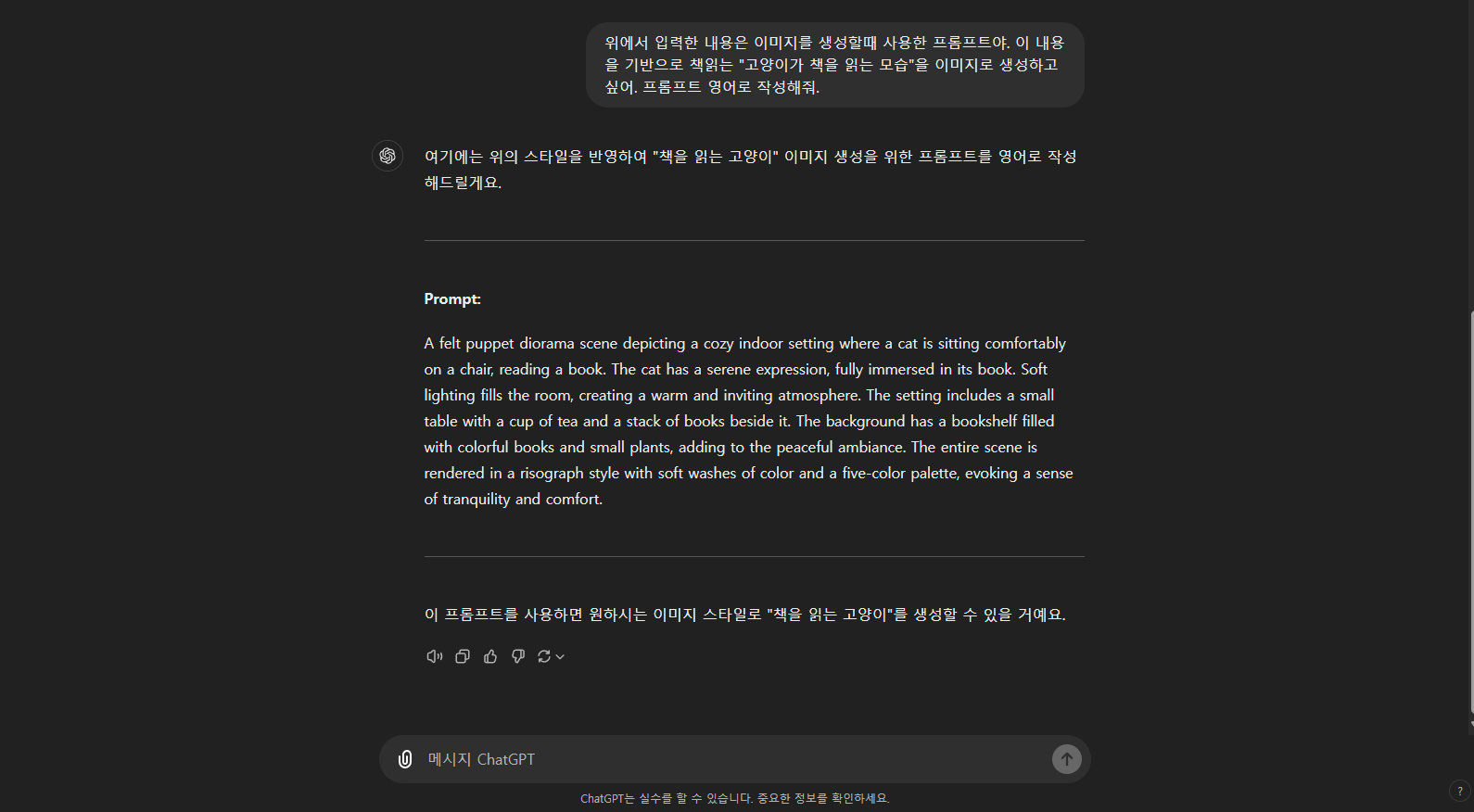 위에서 입력한 내용은 이미지를 생성할때 사용한 프롬프트야. 이 내용을 기반으로 책읽는 "고양이가 책을 읽는 모습"을 이미지로 생성하고 싶어. 프롬프트 영어로 작성해줘.

여기에는 위의 스타일을 반영하여 "책을 읽는 고양이" 이미지 생성을 위한 프롬프트를 영어로 작성해드릴게요.

Prompt:

A felt puppet diorama scene depicting a cozy indoor setting where a cat is sitting comfortably on a chair, reading a book. The cat has a serene expression, fully immersed in its book. Soft lighting fills the room, creating a warm and inviting atmosphere. The setting includes a small table with a cup of tea and a stack of books beside it. The background has a bookshelf filled with colorful books and small plants, adding to the peaceful ambiance. The entire scene is rendered in a risograph style with soft washes of color and a five-color palette, evoking a sense of tranquility and comfort.

이 프롬프트를 사용하면 원하시는 이미지 스타일로 "책을 읽는 고양이"를 생성할 수 있을 거예요.

메시지 ChatGPT

ChatGPT는 실수를 할 수 있습니다. 중요한 정보를 확인하세요.

?